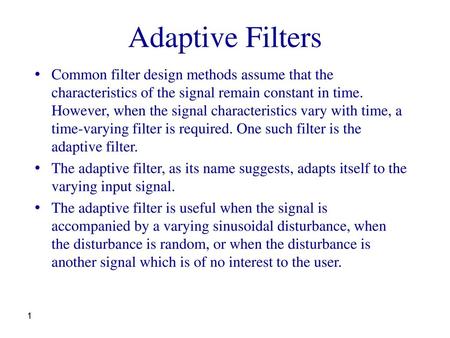 Adaptive Filters

• Common filter design methods assume that the characteristics of the signal remain constant in time. However, when the signal characteristics vary with time, a time-varying filter is required. One such filter is the adaptive filter.

• The adaptive filter, as its name suggests, adapts itself to the varying input signal.

• The adaptive filter is useful when the signal is accompanied by a varying sinusoidal disturbance, when the disturbance is random, or when the disturbance is another signal which is of no interest to the user.

1